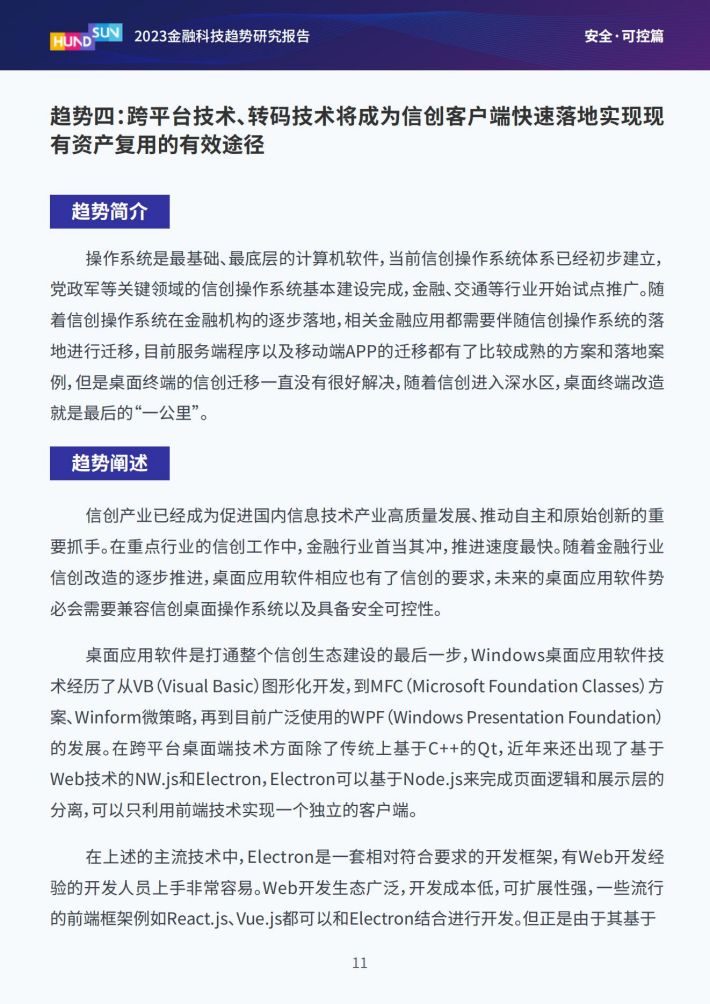 HUNDSUN 2023金融科技趋势研究报告

安全·可控篇

趋势四：跨平台技术、转码技术将成为信创客户端快速落地实现现有资产复用的有效途径

趋势简介

操作系统是最基础、最底层的计算机软件，当前信创操作系统体系已经初步建立，党政军等关键领域的信创操作系统基本建设完成，金融、交通等行业开始试点推广。随着信创操作系统在金融机构的逐步落地，相关金融应用都需要伴随信创操作系统的落地进行迁移，目前服务端程序以及移动端APP的迁移都有了比较成熟的方案和落地案例，但是桌面终端的信创迁移一直没有很好解决，随着信创进入深水区，桌面终端改造就是最后的“一公里”。

趋势阐述

信创产业已经成为促进国内信息技术产业高质量发展、推动自主和原始创新的重要抓手。在重点行业的信创工作中，金融行业首当其冲，推进速度最快。随着金融行业信创改造的逐步推进，桌面应用软件相应也有了信创的要求，未来的桌面应用软件势必会需要兼容信创桌面操作系统以及具备安全可控性。

桌面应用软件是打通整个信创生态建设的最后一步，Windows桌面应用软件技术经历了从VB（Visual Basic）图形化开发，到MFC（Microsoft Foundation Classes）方案、Winform微策略，再到目前广泛使用的WPF（Windows Presentation Foundation）的发展。在跨平台桌面端技术方面除了传统上基于C++的Qt，近年来还出现了基于Web技术的NW.js和Electron，Electron可以基于Node.js来完成页面逻辑和展示层的分离，可以只利用前端技术实现一个独立的客户端。

在上述的主流技术中，Electron是一套相对符合要求的开发框架，有Web开发经验的开发人员上手非常容易。Web开发生态广泛，开发成本低，可扩展性强，一些流行的前端框架例如React.js、Vue.js都可以和Electron结合进行开发。但正是由于其基于

11